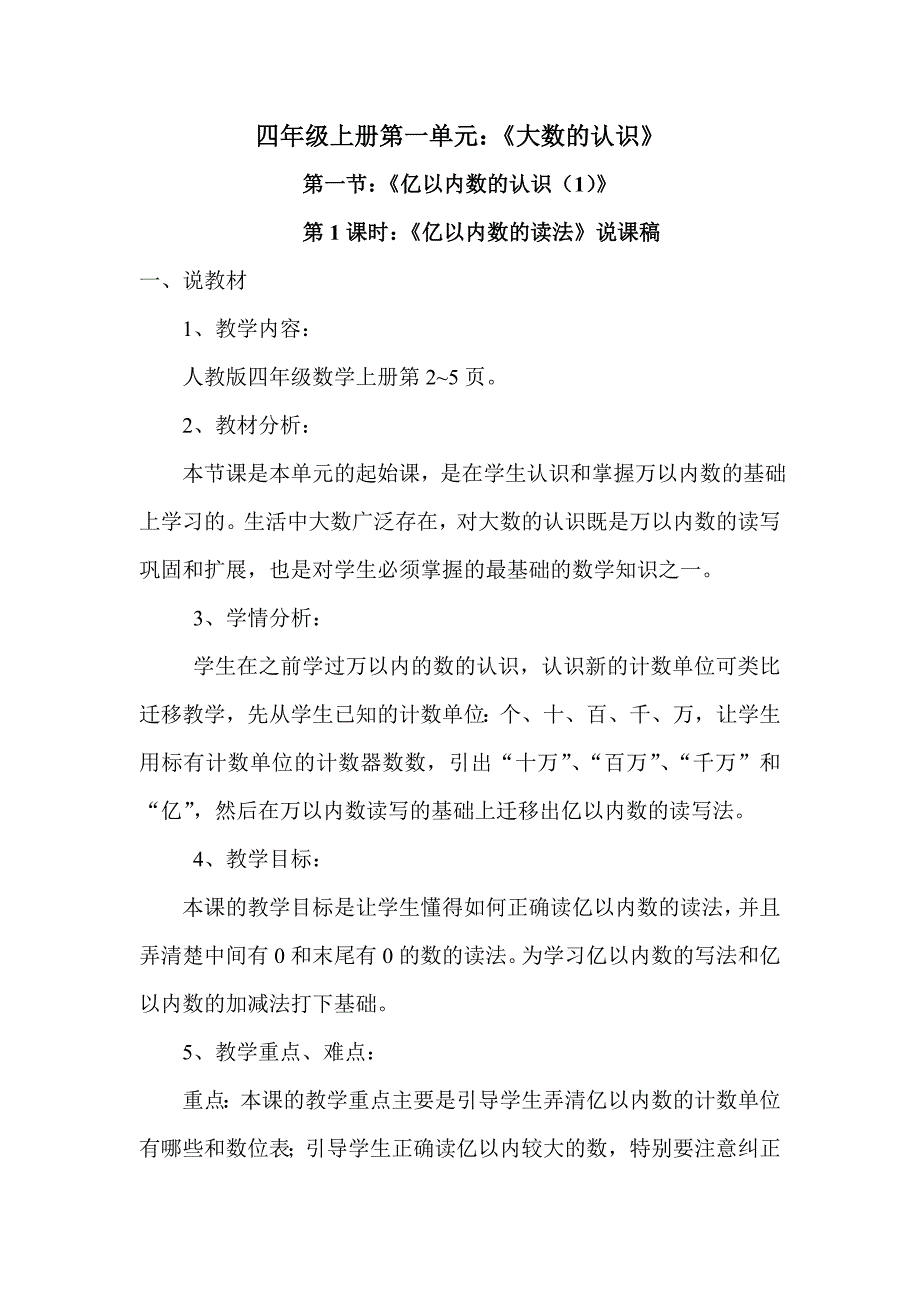 四年级上册第一单元：《大数的认识》

第一节：《亿以内数的认识（1）》

第 1 课时：《亿以内数的读法》说课稿

一、说教材

1、教学内容：

人教版四年级数学上册第 2~5 页。

2、教材分析：

本节课是本单元的起始课，是在学生认识和掌握万以内数的基础上学习的。生活中大数广泛存在，对大数的认识既是万以内数的读写巩固和扩展，也是对学生必须掌握的最基础的数学知识之一。

3、学情分析：

学生在之前学过万以内的数的认识，认识新的计数单位可类比迁移教学，先从学生已知的计数单位：个、十、百、千、万，让学生用标有计数单位的计数器数数，引出“十万”、“百万”、“千万”和“亿”，然后在万以内数读写的基础上迁移出亿以内数的读写法。

4、教学目标：

本课的教学目标是让学生懂得如何正确读亿以内数的读法，并且弄清楚中间有 0 和末尾有 0 的数的读法。为学习亿以内数的写法和亿以内数的加减法打下基础。

5、教学重点、难点：

重点：本课的教学重点主要是引导学生弄清亿以内数的计数单位有哪些和数位表；引导学生正确读亿以内较大的数，特别要注意纠正